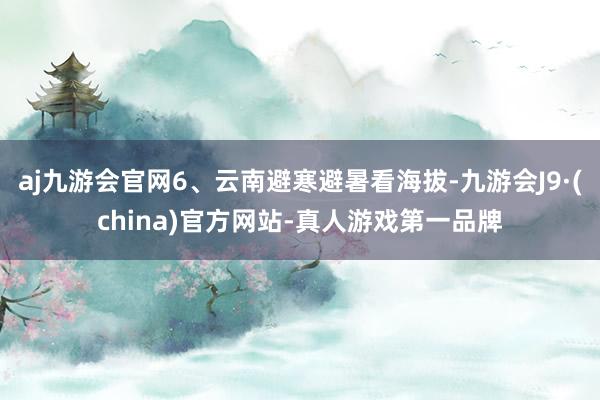 aj九游会官网6、云南避寒避暑看海拔-九游会J9·(china)官方网站-真人游戏第一品牌